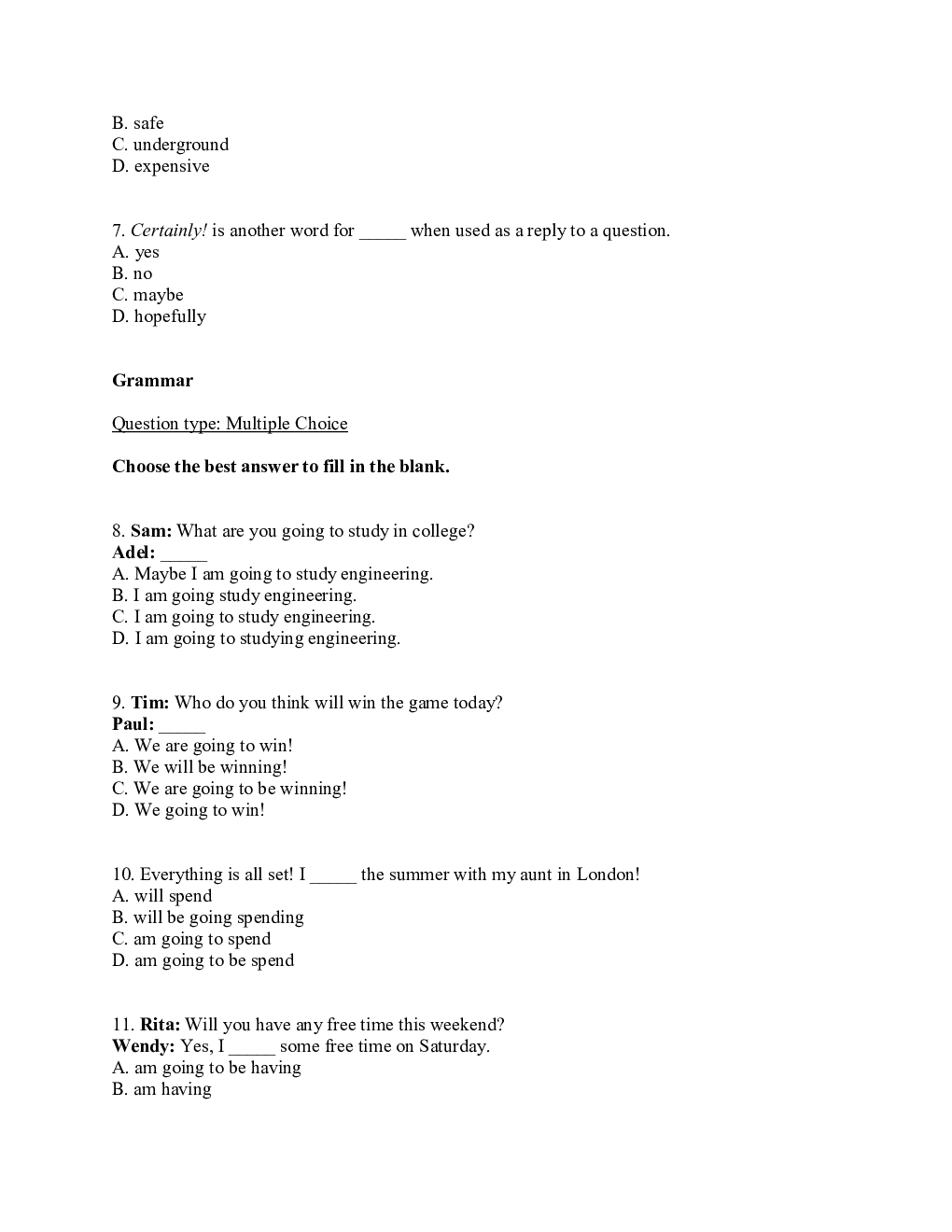 B. safe
C. underground
D. expensive

7. Certainly! is another word for _____ when used as a reply to a question.
A. yes
B. no
C. maybe
D. hopefully

Grammar

Question type: Multiple Choice

Choose the best answer to fill in the blank.

8. Sam: What are you going to study in college?
Adel: _____
A. Maybe I am going to study engineering.
B. I am going study engineering.
C. I am going to study engineering.
D. I am going to studying engineering.

9. Tim: Who do you think will win the game today?
Paul: _____
A. We are going to win!
B. We will be winning!
C. We are going to be winning!
D. We going to win!

10. Everything is all set! I _____ the summer with my aunt in London!
A. will spend
B. will be going spending
C. am going to spend
D. am going to be spend

11. Rita: Will you have any free time this weekend?
Wendy: Yes, I _____ some free time on Saturday.
A. am going to be having
B. am having